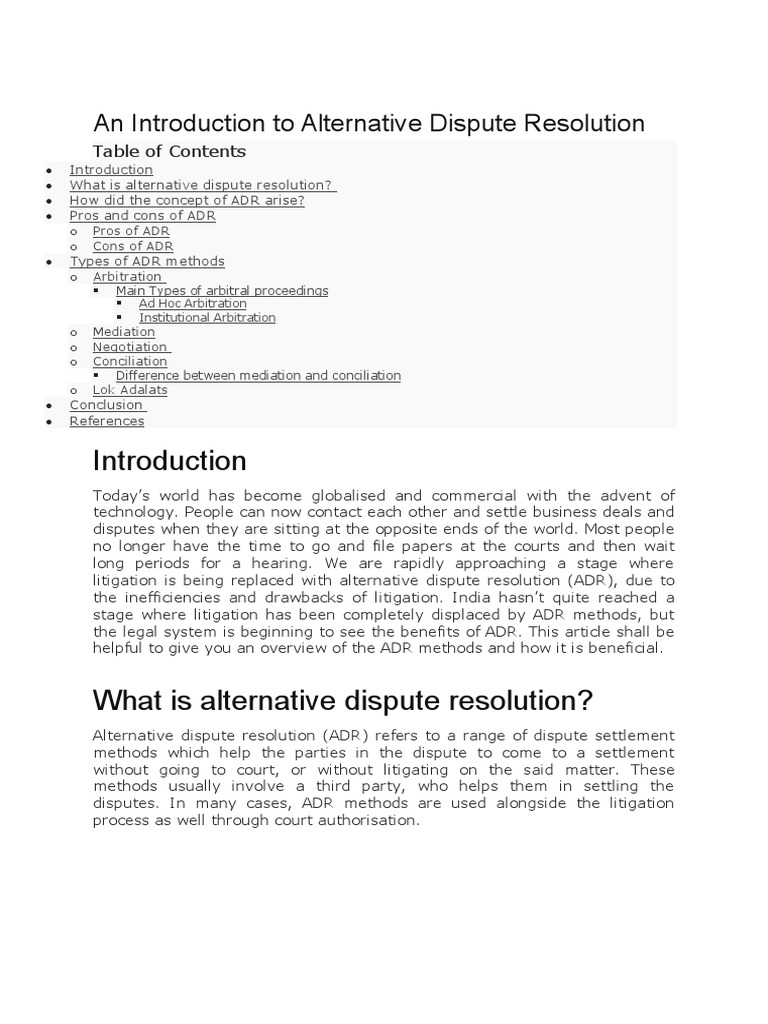 An Introduction to Alternative Dispute Resolution

Table of Contents

- Introduction
- What is alternative dispute resolution?
- How did the concept of ADR arise?
- Pros and cons of ADR
  - Pros of ADR
  - Cons of ADR
- Types of ADR methods
  - Arbitration
    - Main Types of arbitral proceedings
      - Ad Hoc Arbitration
      - Institutional Arbitration
  - Mediation
  - Negotiation
  - Conciliation
    - Difference between mediation and conciliation
  - Lok Adalats
- Conclusion
- References

Introduction

Today's world has become globalised and commercial with the advent of technology. People can now contact each other and settle business deals and disputes when they are sitting at the opposite ends of the world. Most people no longer have the time to go and file papers at the courts and then wait long periods for a hearing. We are rapidly approaching a stage where litigation is being replaced with alternative dispute resolution (ADR), due to the inefficiencies and drawbacks of litigation. India hasn't quite reached a stage where litigation has been completely displaced by ADR methods, but the legal system is beginning to see the benefits of ADR. This article shall be helpful to give you an overview of the ADR methods and how it is beneficial.

What is alternative dispute resolution?

Alternative dispute resolution (ADR) refers to a range of dispute settlement methods which help the parties in the dispute to come to a settlement without going to court, or without litigating on the said matter. These methods usually involve a third party, who helps them in settling the disputes. In many cases, ADR methods are used alongside the litigation process as well through court authorisation.